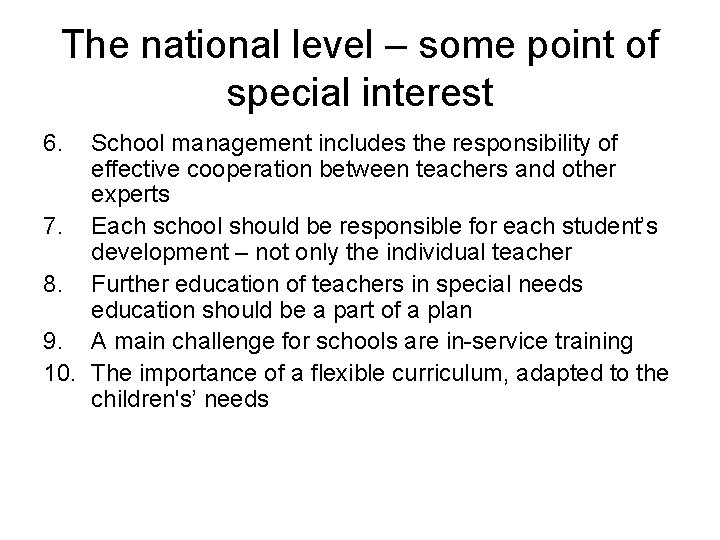 The national level – some point of special interest

6. School management includes the responsibility of effective cooperation between teachers and other experts
7. Each school should be responsible for each student's development – not only the individual teacher
8. Further education of teachers in special needs education should be a part of a plan
9. A main challenge for schools are in-service training
10. The importance of a flexible curriculum, adapted to the children's' needs